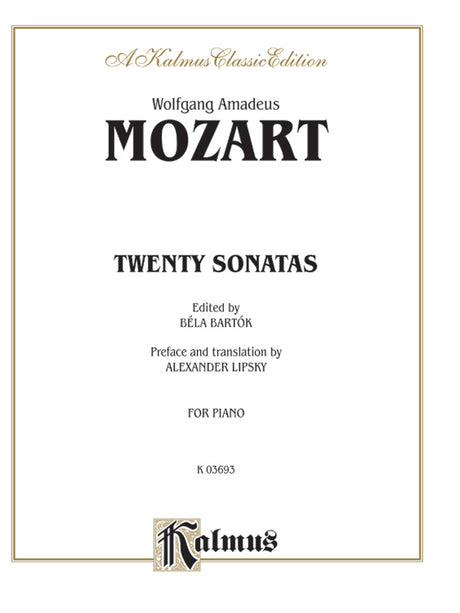 A Kalmus Classic Edition

Wolfgang Amadeus
MOZART

TWENTY SONATAS

Edited by
BÉLA BARTÓK

Preface and translation by
ALEXANDER LIPSKY

FOR PIANO

K 03693

Kalmus